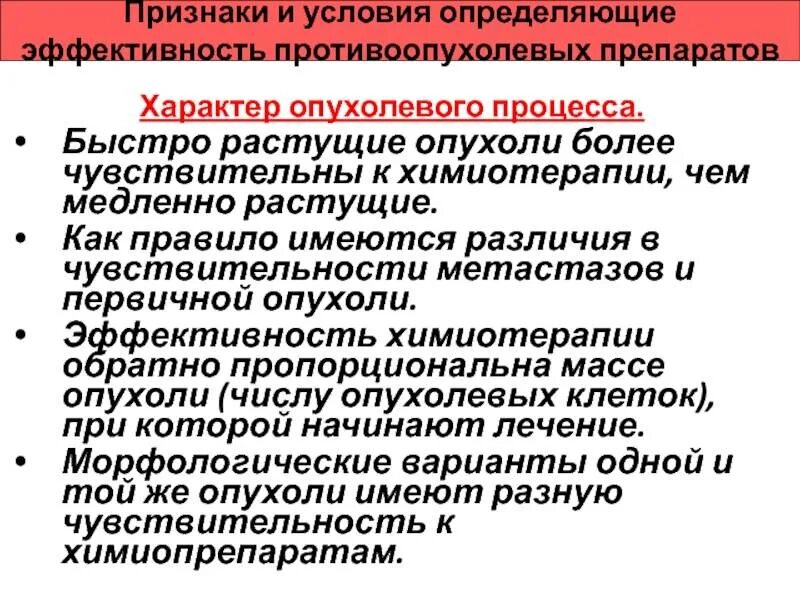 Признаки и условия определяющие эффективность противоопухолевых препаратов

Характер опухолевого процесса.

• Быстро растущие опухоли более чувствительны к химиотерапии, чем медленно растущие.
• Как правило имеются различия в чувствительности метастазов и первичной опухоли.
• Эффективность химиотерапии обратно пропорциональна массе опухоли (числу опухолевых клеток), при которой начинают лечение.
• Морфологические варианты одной и той же опухоли имеют разную чувствительность к химиопрепаратам.